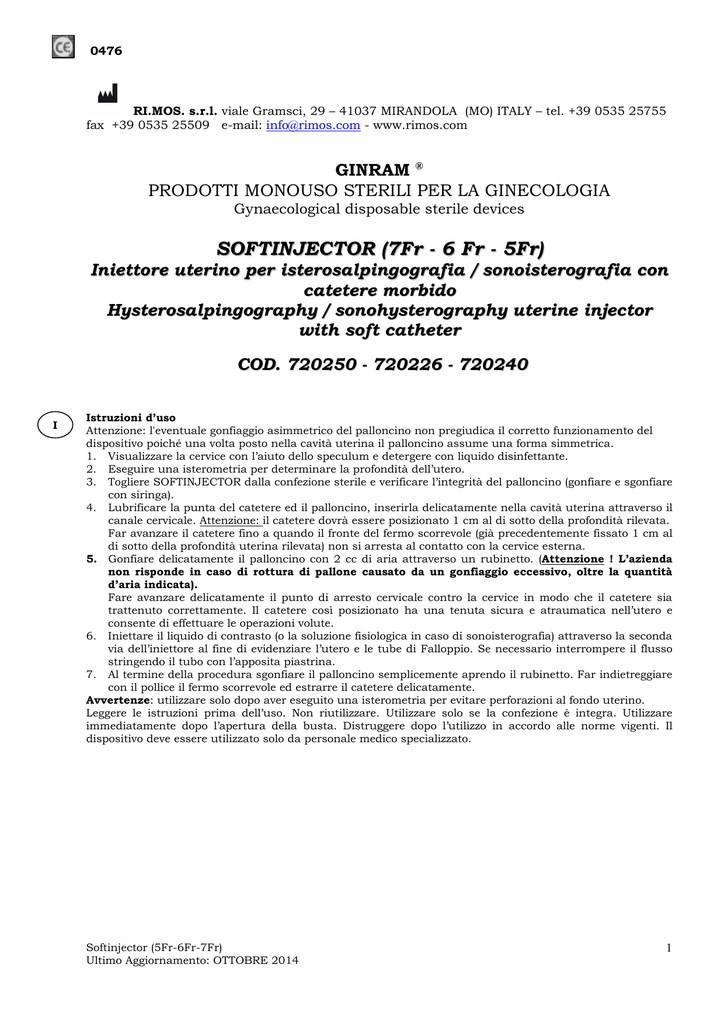 CE 0476

RI.MOS. s.r.l. viale Gramsci, 29 – 41037 MIRANDOLA (MO) ITALY – tel. +39 0535 25755 fax +39 0535 25509 e-mail: info@rimos.com - www.rimos.com

GINRAM ®
PRODOTTI MONOUSO STERILI PER LA GINECOLOGIA
Gynaecological disposable sterile devices

SOFTINJECTOR (7Fr - 6 Fr - 5Fr)
Iniettore uterino per isterosalpingografia / sonoisterografia con catetere morbido
Hysterosalpingography / sonohysterography uterine injector with soft catheter

COD. 720250 - 720226 - 720240

I

Istruzioni d'uso
Attenzione: l'eventuale gonfiaggio asimmetrico del palloncino non pregiudica il corretto funzionamento del dispositivo poiché una volta posto nella cavità uterina il palloncino assume una forma simmetrica.
1. Visualizzare la cervice con l'aiuto dello speculum e detergere con liquido disinfettante.
2. Eseguire una isterometria per determinare la profondità dell'utero.
3. Togliere SOFTINJECTOR dalla confezione sterile e verificare l'integrità del palloncino (gonfiare e sgonfiare con siringa).
4. Lubrificare la punta del catetere ed il palloncino, inserirla delicatamente nella cavità uterina attraverso il canale cervicale. Attenzione: il catetere dovrà essere posizionato 1 cm al di sotto della profondità rilevata. Far avanzare il catetere fino a quando il fronte del fermo scorrevole (già precedentemente fissato 1 cm al di sotto della profondità uterina rilevata) non si arresta al contatto con la cervice esterna.
5. Gonfiare delicatamente il palloncino con 2 cc di aria attraverso un rubinetto. (Attenzione ! L'azienda non risponde in caso di rottura di pallone causato da un gonfiaggio eccessivo, oltre la quantità d'aria indicata).
Fare avanzare delicatamente il punto di arresto cervicale contro la cervice in modo che il catetere sia trattenuto correttamente. Il catetere così posizionato ha una tenuta sicura e atraumatica nell'utero e consente di effettuare le operazioni volute.
6. Iniettare il liquido di contrasto (o la soluzione fisiologica in caso di sonoisterografia) attraverso la seconda via dell'iniettore al fine di evidenziare l'utero e le tube di Falloppio. Se necessario interrompere il flusso stringendo il tubo con l'apposita piastrina.
7. Al termine della procedura sgonfiare il palloncino semplicemente aprendo il rubinetto. Far indietreggiare con il pollice il fermo scorrevole ed estrarre il catetere delicatamente.
Avvertenze: utilizzare solo dopo aver eseguito una isterometria per evitare perforazioni al fondo uterino.
Leggere le istruzioni prima dell'uso. Non riutilizzare. Utilizzare solo se la confezione è integra. Utilizzare immediatamente dopo l'apertura della busta. Distruggere dopo l'utilizzo in accordo alle norme vigenti. Il dispositivo deve essere utilizzato solo da personale medico specializzato.

Softinjector (5Fr-6Fr-7Fr)
Ultimo Aggiornamento: OTTOBRE 2014
1